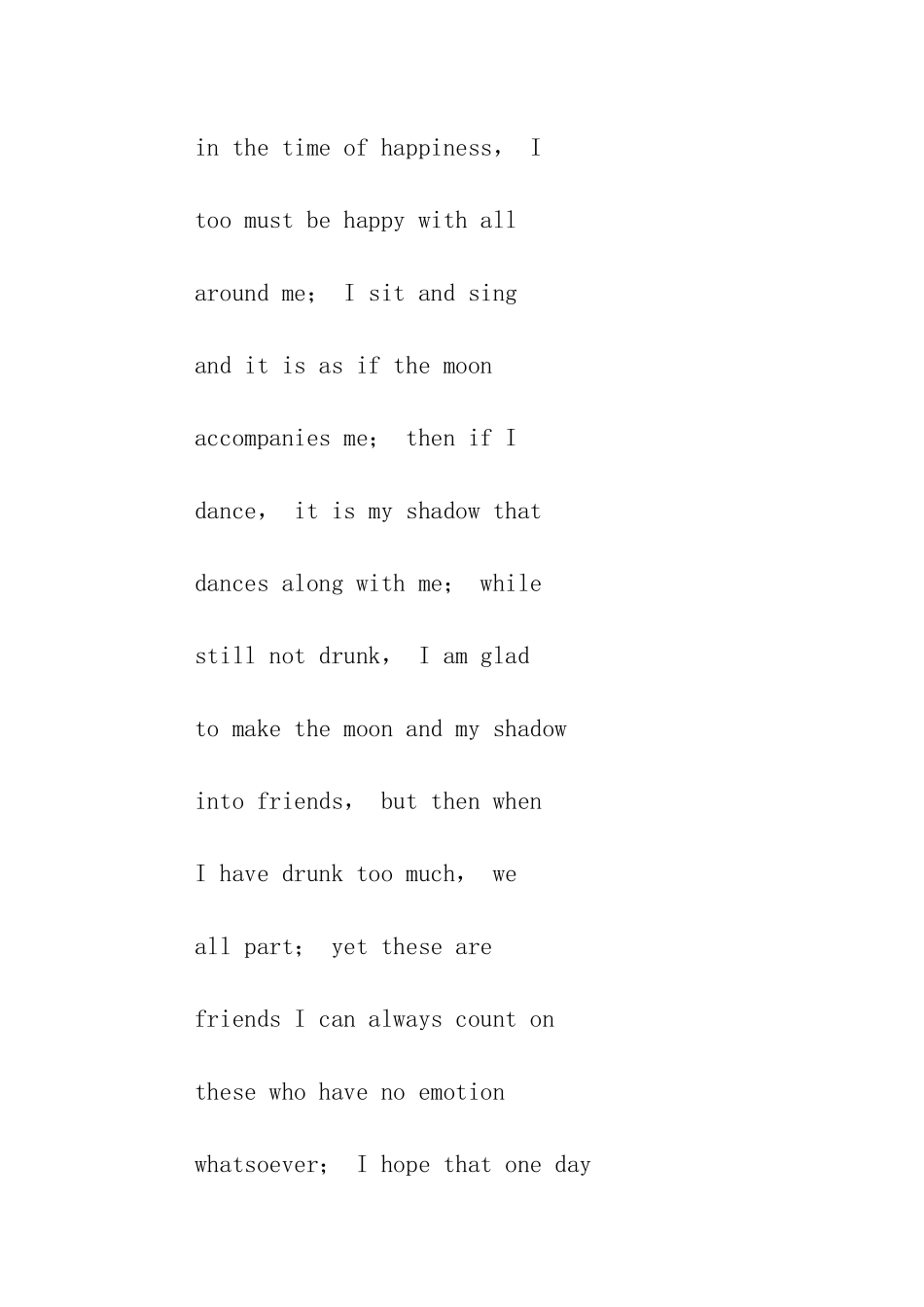 in the time of happiness， I

too must be happy with all

around me； I sit and sing

and it is as if the moon

accompanies me； then if I

dance， it is my shadow that

dances along with me； while

still not drunk， I am glad

to make the moon and my shadow

into friends， but then when

I have drunk too much， we

all part； yet these are

friends I can always count on

these who have no emotion

whatsoever； I hope that one day